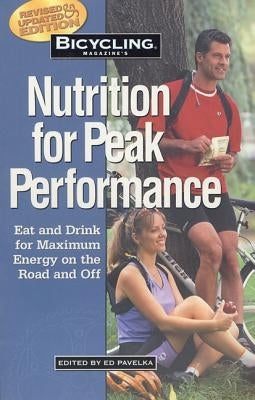 REVISED & UPDATED EDITION

BICYCLING MAGAZINE'S

Nutrition for Peak Performance

Eat and Drink for Maximum Energy on the Road and Off

EDITED BY ED PAVELKA